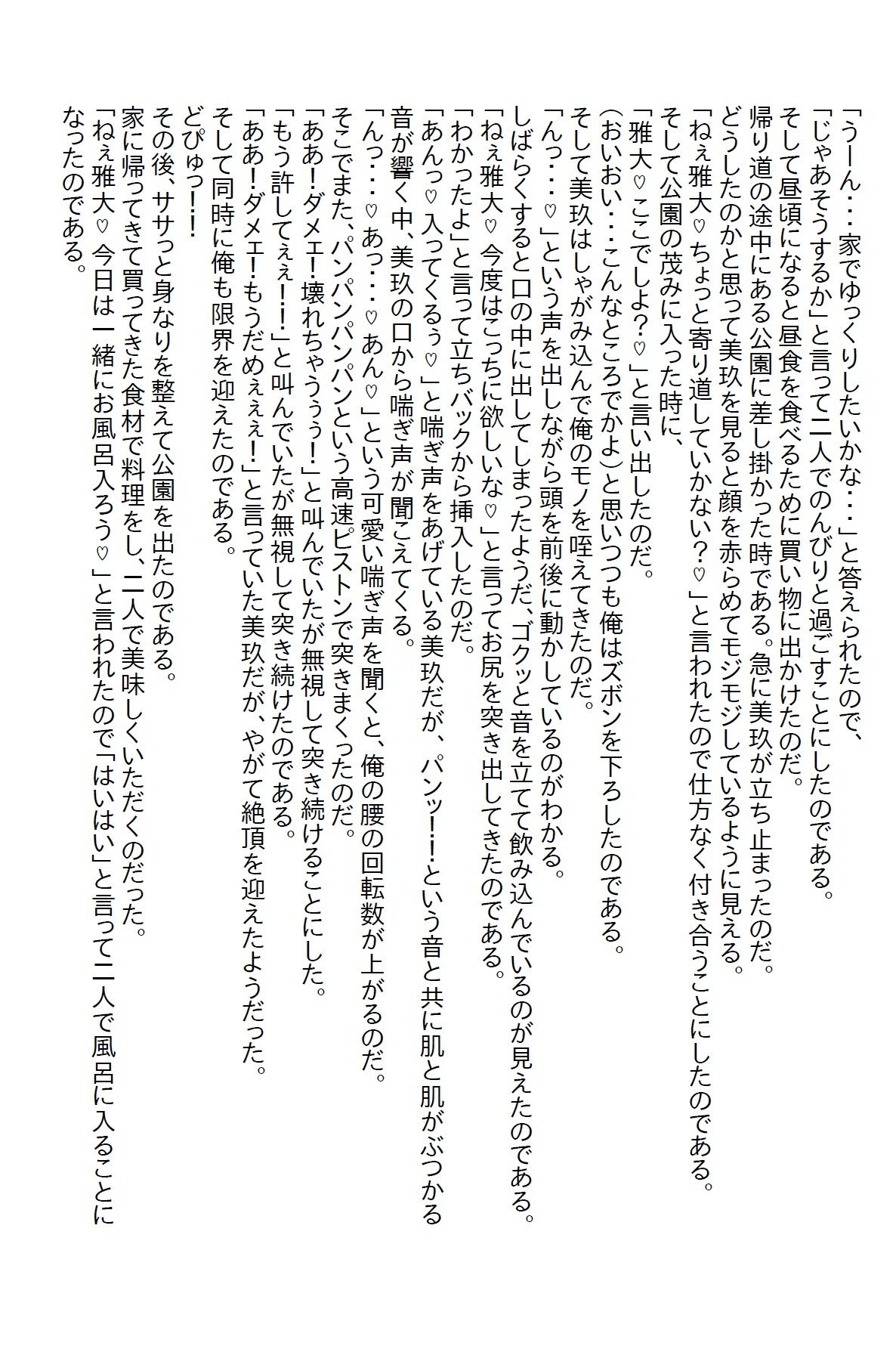 「うーん・・・家でゆっくりしたいかな・・・」と答えられたので、
「じゃあそうするか」と言って二人でのんびりと過ごすことにしたのである。
そして昼頃になると昼食を食べるために買い物に出かけたのだ。
帰り道の途中にある公園に差し掛かった時である。急に美玖が立ち止まったのだ。
どうしたのかと思って美玖を見ると顔を赤らめてモジモジしているように見える。
「ねぇ雅大♡ちょっと寄り道していかない？♡」と言われたので仕方なく付き合うことにしたのである。
そして公園の茂みに入った時に、
「雅大♡ここでしよ？♡」と言い出したのだ。
（おいおい・・・こんなところでかよ）と思いつつも俺はズボンを下ろしたのである。
そして美玖はしゃがみ込んで俺のモノを咥えてきたのだ。
「んっ・・・♡」という声を出しながら頭を前後に動かしているのがわかる。
しばらくすると口の中に出してしまったようだ、ゴクッと音を立てて飲み込んでいるのが見えたのである。
「ねぇ雅大♡今度はこっちに欲しいな♡」と言ってお尻を突き出してきたのである。
「わかったよ」と言って立ちバックから挿入したのだ。
「あんっ♡入ってくるぅ♡」と喘ぎ声をあげている美玖だが、パンッ!!という音と共に肌と肌がぶつかる音が響く中、美玖の口から喘ぎ声が聞こえてくる。
「んっ・・・♡あっ・・・♡あん♡」という可愛い喘ぎ声を聞くと、俺の腰の回転数が上がるのだ。
そこでまた、パンパンパンパンという高速ピストンで突きまくったのだ。
「ああ!ダメェ!壊れちゃうぅぅ!」と叫んでいたが無視して突き続けることにした。
「もう許してぇぇ!!」と叫んでいたが無視して突き続けたのである。
「ああ!ダメェ!もうだめぇぇぇ!」と言っていた美玖だが、やがて絶頂を迎えたようだった。
そして同時に俺も限界を迎えたのである。
どぴゅっ!!
その後、ササっと身なりを整えて公園を出たのである。
家に帰ってきて買ってきた食材で料理をし、二人で美味しくいただくのだった。
「ねぇ雅大♡今日は一緒にお風呂入ろう♡」と言われたので「はいはい」と言って二人で風呂に入ることになったのである。